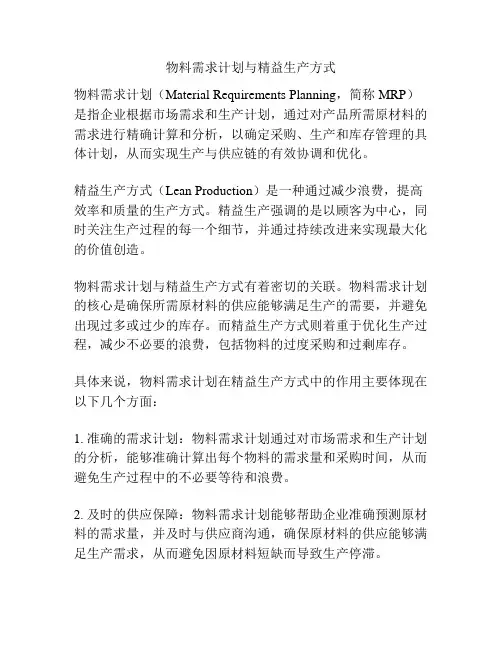 物料需求计划与精益生产方式

物料需求计划（Material Requirements Planning，简称 MRP）是指企业根据市场需求和生产计划，通过对产品所需原材料的需求进行精确计算和分析，以确定采购、生产和库存管理的具体计划，从而实现生产与供应链的有效协调和优化。

精益生产方式（Lean Production）是一种通过减少浪费，提高效率和质量的生产方式。精益生产强调的是以顾客为中心，同时关注生产过程的每一个细节，并通过持续改进来实现最大化的价值创造。

物料需求计划与精益生产方式有着密切的关联。物料需求计划的核心是确保所需原材料的供应能够满足生产的需要，并避免出现过多或过少的库存。而精益生产方式则着重于优化生产过程，减少不必要的浪费，包括物料的过度采购和过剩库存。

具体来说，物料需求计划在精益生产方式中的作用主要体现在以下几个方面：

1. 准确的需求计划：物料需求计划通过对市场需求和生产计划的分析，能够准确计算出每个物料的需求量和采购时间，从而避免生产过程中的不必要等待和浪费。

2. 及时的供应保障：物料需求计划能够帮助企业准确预测原材料的需求量，并及时与供应商沟通，确保原材料的供应能够满足生产需求，从而避免因原材料短缺而导致生产停滞。